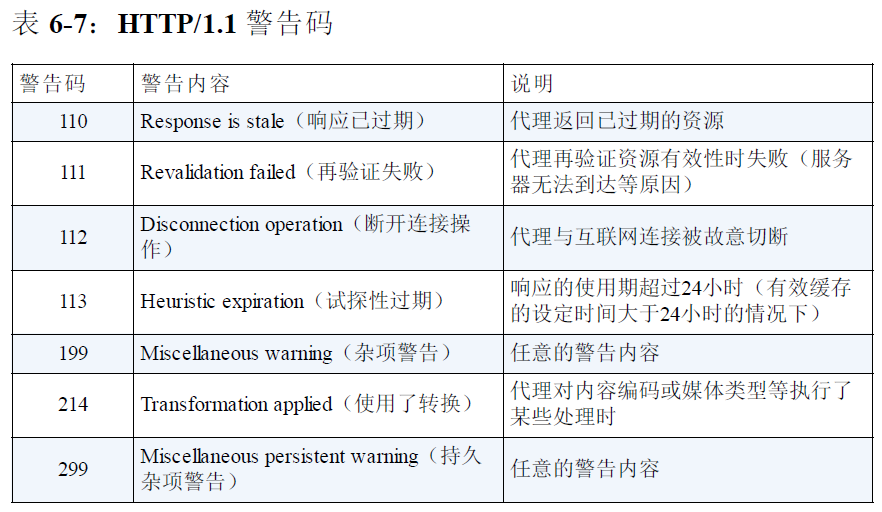 表 6-7：HTTP/1.1 警告码

| 警告码 | 警告内容 | 说明 |
|---|---|---|
| 110 | Response is stale（响应已过期） | 代理返回已过期的资源 |
| 111 | Revalidation failed（再验证失败） | 代理再验证资源有效性时失败（服务器无法到达等原因） |
| 112 | Disconnection operation（断开连接操作） | 代理与互联网连接被故意切断 |
| 113 | Heuristic expiration（试探性过期） | 响应的使用期超过24小时（有效缓存的设定时间大于24小时的情况下） |
| 199 | Miscellaneous warning（杂项警告） | 任意的警告内容 |
| 214 | Transformation applied（使用了转换） | 代理对内容编码或媒体类型等执行了某些处理时 |
| 299 | Miscellaneous persistent warning（持久杂项警告） | 任意的警告内容 |